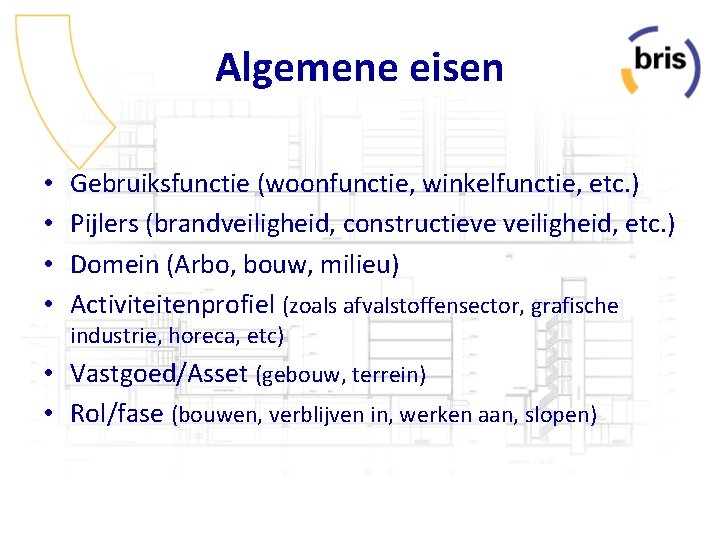 Algemene eisen

bris

• Gebruiksfunctie (woonfunctie, winkelfunctie, etc.)
• Pijlers (brandveiligheid, constructieve veiligheid, etc.)
• Domein (Arbo, bouw, milieu)
• Activiteitenprofiel (zoals afvalstoffensector, grafische industrie, horeca, etc)
• Vastgoed/Asset (gebouw, terrein)
• Rol/fase (bouwen, verblijven in, werken aan, slopen)